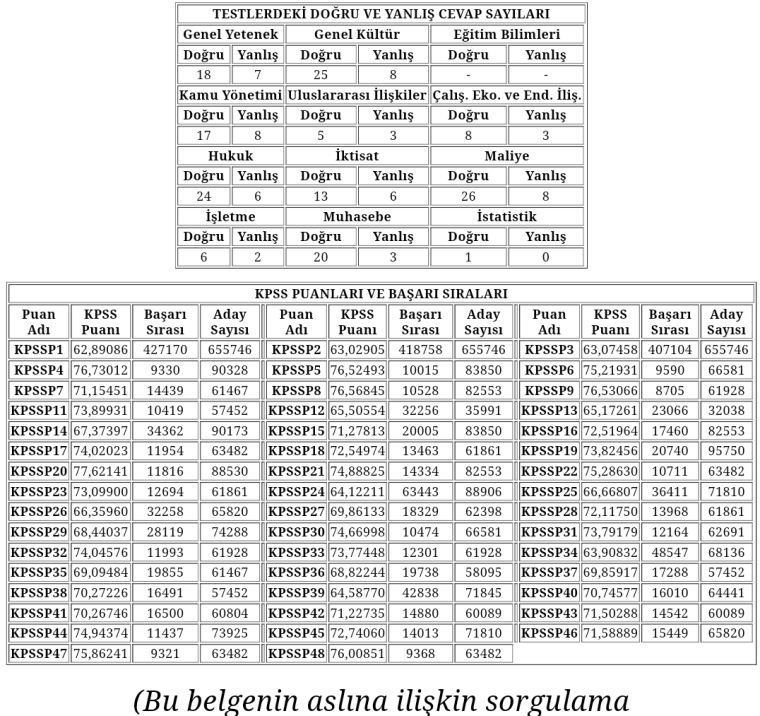 TESTLERDEKİ DOĞRU VE YANLIŞ CEVAP SAYILARI

| Genel Yetenek | | Genel Kültür | | Eğitim Bilimleri | |
|---|---|---|---|---|---|
| Doğru | Yanlış | Doğru | Yanlış | Doğru | Yanlış |
| 18 | 7 | 25 | 8 | - | - |
| Kamu Yönetimi | | Uluslararası İlişkiler | | Çalış. Eko. ve End. İliş. | |
| Doğru | Yanlış | Doğru | Yanlış | Doğru | Yanlış |
| 17 | 8 | 5 | 3 | 8 | 3 |
| Hukuk | | İktisat | | Maliye | |
| Doğru | Yanlış | Doğru | Yanlış | Doğru | Yanlış |
| 24 | 6 | 13 | 6 | 26 | 8 |
| İşletme | | Muhasebe | | İstatistik | |
| Doğru | Yanlış | Doğru | Yanlış | Doğru | Yanlış |
| 6 | 2 | 20 | 3 | 1 | 0 |

KPSS PUANLARI VE BAŞARI SIRALARI

| Puan Adı | KPSS Puanı | Başarı Sırası | Aday Sayısı | Puan Adı | KPSS Puanı | Başarı Sırası | Aday Sayısı | Puan Adı | KPSS Puanı | Başarı Sırası | Aday Sayısı |
|---|---|---|---|---|---|---|---|---|---|---|---|
| KPSSP1 | 62,89086 | 427170 | 655746 | KPSSP2 | 63,02905 | 418758 | 655746 | KPSSP3 | 63,07458 | 407104 | 655746 |
| KPSSP4 | 76,73012 | 9330 | 90328 | KPSSP5 | 76,52493 | 10015 | 83850 | KPSSP6 | 75,21931 | 9590 | 66581 |
| KPSSP7 | 71,15451 | 14439 | 61467 | KPSSP8 | 76,56845 | 10528 | 82553 | KPSSP9 | 76,53066 | 8705 | 61928 |
| KPSSP11 | 73,89931 | 10419 | 57452 | KPSSP12 | 65,50554 | 32256 | 35991 | KPSSP13 | 65,17261 | 23066 | 32038 |
| KPSSP14 | 67,37397 | 34362 | 90173 | KPSSP15 | 71,27813 | 20005 | 83850 | KPSSP16 | 72,51964 | 17460 | 82553 |
| KPSSP17 | 74,02023 | 11954 | 63482 | KPSSP18 | 72,54974 | 13463 | 61861 | KPSSP19 | 73,82456 | 20740 | 95750 |
| KPSSP20 | 77,62141 | 11816 | 88530 | KPSSP21 | 74,88825 | 14334 | 82553 | KPSSP22 | 75,28630 | 10711 | 63482 |
| KPSSP23 | 73,09900 | 12694 | 61861 | KPSSP24 | 64,12211 | 63443 | 88906 | KPSSP25 | 66,66807 | 36411 | 71810 |
| KPSSP26 | 66,35960 | 32258 | 65820 | KPSSP27 | 69,86133 | 18329 | 62398 | KPSSP28 | 72,11750 | 13968 | 61861 |
| KPSSP29 | 68,44037 | 28119 | 74288 | KPSSP30 | 74,66998 | 10474 | 66581 | KPSSP31 | 73,79179 | 12164 | 62691 |
| KPSSP32 | 74,04576 | 11993 | 61928 | KPSSP33 | 73,77448 | 12301 | 61928 | KPSSP34 | 63,90832 | 48547 | 68136 |
| KPSSP35 | 69,09484 | 19855 | 61467 | KPSSP36 | 68,82244 | 19738 | 58095 | KPSSP37 | 69,85917 | 17288 | 57452 |
| KPSSP38 | 70,27226 | 16491 | 57452 | KPSSP39 | 64,58770 | 42838 | 71845 | KPSSP40 | 70,74577 | 16010 | 64441 |
| KPSSP41 | 70,26746 | 16500 | 60804 | KPSSP42 | 71,22735 | 14880 | 60089 | KPSSP43 | 71,50288 | 14542 | 60089 |
| KPSSP44 | 74,94374 | 11437 | 73925 | KPSSP45 | 72,74060 | 14013 | 71810 | KPSSP46 | 71,58889 | 15449 | 65820 |
| KPSSP47 | 75,86241 | 9321 | 63482 | KPSSP48 | 76,00851 | 9368 | 63482 | | | | |

(Bu belgenin aslına ilişkin sorgulama